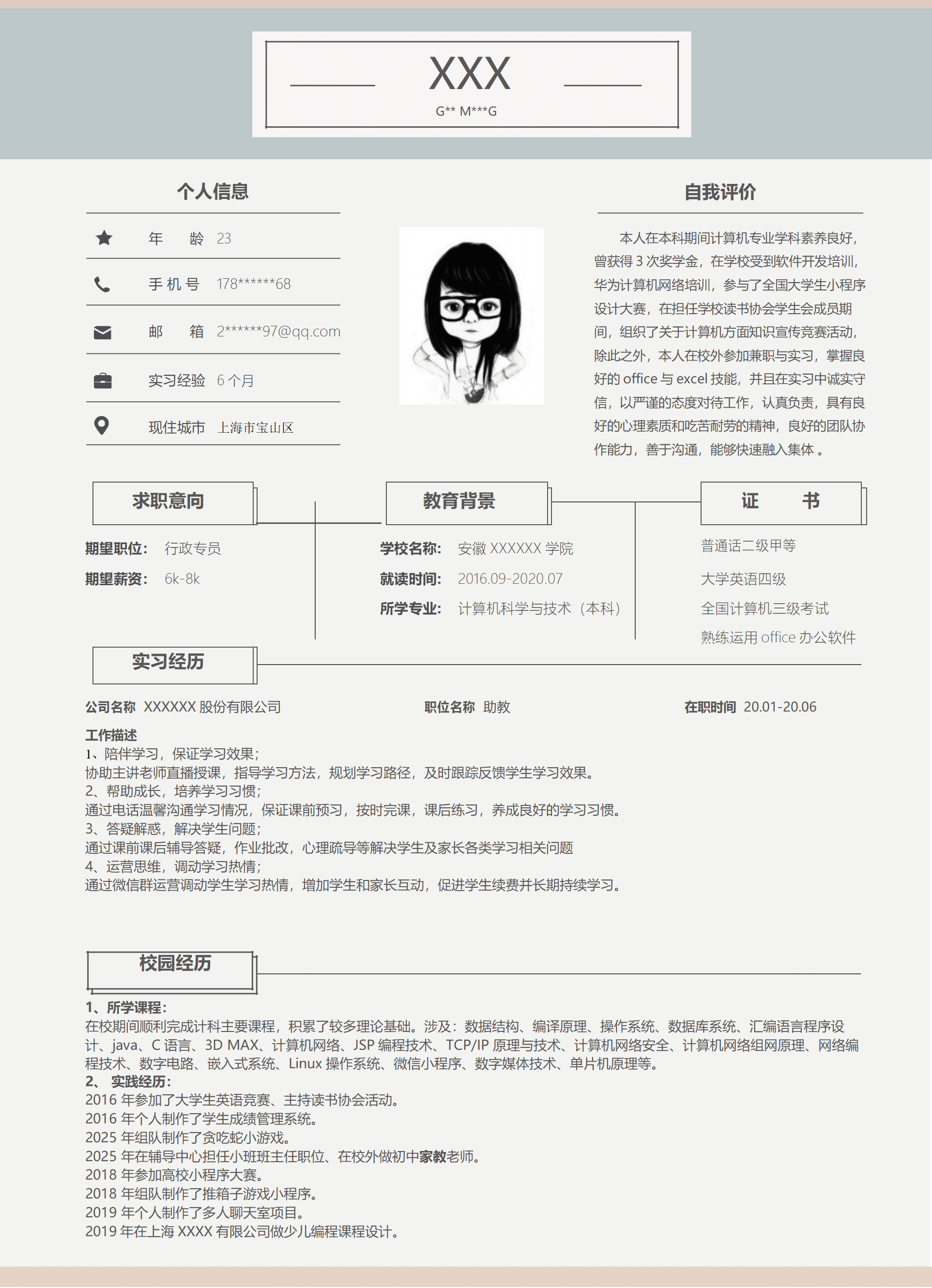 XXX

G** M***G

个人信息

年　　龄 23

手 机 号 178******68

邮　　箱 2******97@qq.com

实习经验 6 个月

现住城市 上海市宝山区

自我评价

本人在本科期间计算机专业学科素养良好，曾获得 3 次奖学金，在学校受到软件开发培训，华为计算机网络培训，参与了全国大学生小程序设计大赛，在担任学校读书协会学生会成员期间，组织了关于计算机方面知识宣传竞赛活动，除此之外，本人在校外参加兼职与实习，掌握良好的 office 与 excel 技能，并且在实习中诚实守信，以严谨的态度对待工作，认真负责，具有良好的心理素质和吃苦耐劳的精神，良好的团队协作能力，善于沟通，能够快速融入集体 。

求职意向

期望职位： 行政专员

期望薪资： 6k-8k

教育背景

学校名称： 安徽 XXXXXX 学院

就读时间： 2016.09-2020.07

所学专业： 计算机科学与技术（本科）

证　　书

普通话二级甲等

大学英语四级

全国计算机三级考试

熟练运用 office 办公软件

实习经历

公司名称 XXXXXX 股份有限公司

职位名称 助教

在职时间 20.01-20.06

工作描述
1、陪伴学习，保证学习效果；
协助主讲老师直播授课，指导学习方法，规划学习路径，及时跟踪反馈学生学习效果。
2、帮助成长，培养学习习惯；
通过电话温馨沟通学习情况，保证课前预习，按时完课，课后练习，养成良好的学习习惯。
3、答疑解惑，解决学生问题；
通过课前课后辅导答疑，作业批改，心理疏导等解决学生及家长各类学习相关问题
4、运营思维，调动学习热情；
通过微信群运营调动学生学习热情，增加学生和家长互动，促进学生续费并长期持续学习。

校园经历

1、所学课程：
在校期间顺利完成计科主要课程，积累了较多理论基础。涉及：数据结构、编译原理、操作系统、数据库系统、汇编语言程序设计、java、C 语言、3D MAX、计算机网络、JSP 编程技术、TCP/IP 原理与技术、计算机网络安全、计算机网络组网原理、网络编程技术、数字电路、嵌入式系统、Linux 操作系统、微信小程序、数字媒体技术、单片机原理等。
2、 实践经历：
2016 年参加了大学生英语竞赛、主持读书协会活动。
2016 年个人制作了学生成绩管理系统。
2025 年组队制作了贪吃蛇小游戏。
2025 年在辅导中心担任小班班主任职位、在校外做初中家教老师。
2018 年参加高校小程序大赛。
2018 年组队制作了推箱子游戏小程序。
2019 年个人制作了多人聊天室项目。
2019 年在上海 XXXX 有限公司做少儿编程课程设计。